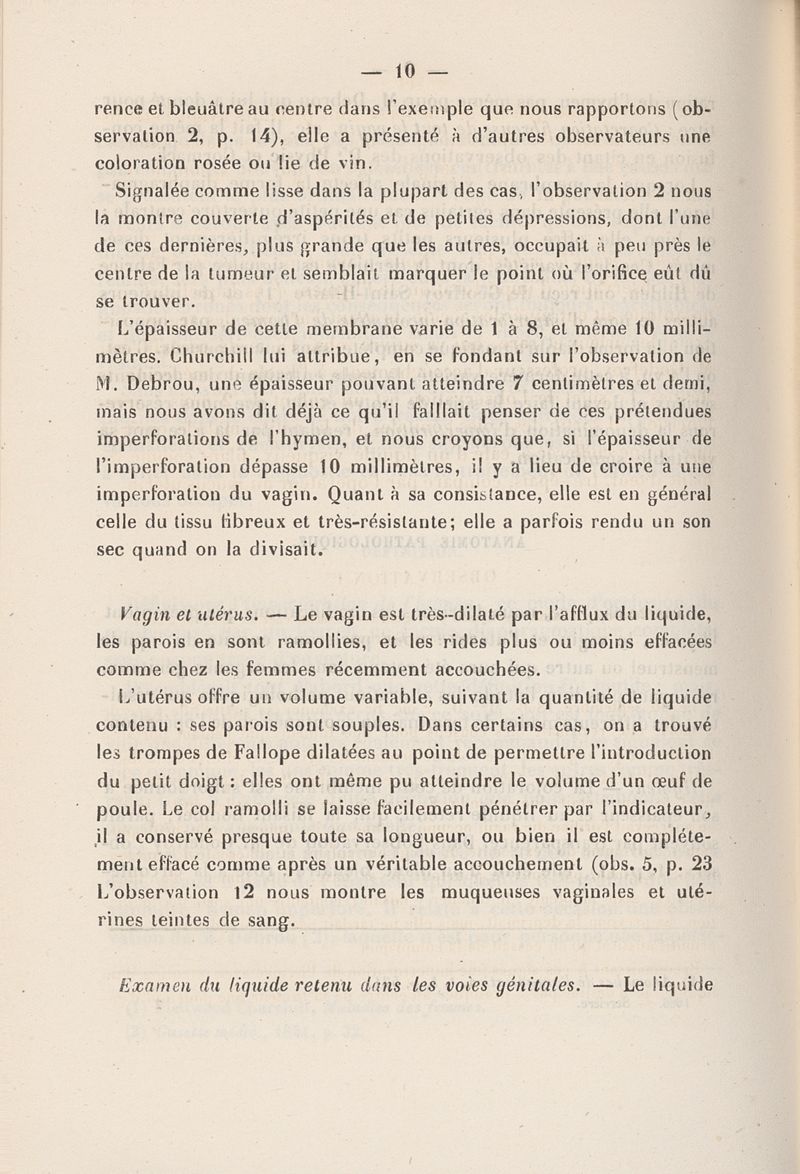 — 10 —

rence et bleuâtre au centre dans l'exemple que nous rapportons (observation 2, p. 14), elle a présenté à d'autres observateurs une coloration rosée ou lie de vin.

Signalée comme lisse dans la plupart des cas, l'observation 2 nous la montre couverte d'aspérités et de petites dépressions, dont l'une de ces dernières, plus grande que les autres, occupait à peu près le centre de la tumeur et semblait marquer le point où l'orifice eût dû se trouver.

L'épaisseur de cette membrane varie de 1 à 8, et même 10 millimètres. Churchill lui attribue, en se fondant sur l'observation de M. Debrou, une épaisseur pouvant atteindre 7 centimètres et demi, mais nous avons dit déjà ce qu'il falllait penser de ces prétendues imperforations de l'hymen, et nous croyons que, si l'épaisseur de l'imperforation dépasse 10 millimètres, il y a lieu de croire à une imperforation du vagin. Quant à sa consistance, elle est en général celle du tissu fibreux et très-résistante; elle a parfois rendu un son sec quand on la divisait.

Vagin et utérus. — Le vagin est très-dilaté par l'afflux du liquide, les parois en sont ramollies, et les rides plus ou moins effacées comme chez les femmes récemment accouchées.

L'utérus offre un volume variable, suivant la quantité de liquide contenu : ses parois sont souples. Dans certains cas, on a trouvé les trompes de Fallope dilatées au point de permettre l'introduction du petit doigt : elles ont même pu atteindre le volume d'un œuf de poule. Le col ramolli se laisse facilement pénétrer par l'indicateur, il a conservé presque toute sa longueur, ou bien il est complétement effacé comme après un véritable accouchement (obs. 5, p. 23 L'observation 12 nous montre les muqueuses vaginales et utérines teintes de sang.

Examen du liquide retenu dans les voies génitales. — Le liquide